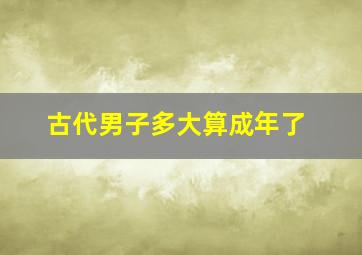 古代男子多大算成年了